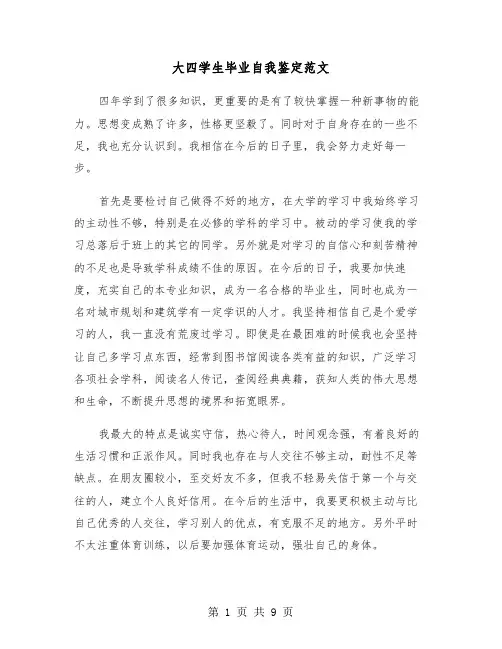 大四学生毕业自我鉴定范文

四年学到了很多知识，更重要的是有了较快掌握一种新事物的能力。思想变成熟了许多，性格更坚毅了。同时对于自身存在的一些不足，我也充分认识到。我相信在今后的日子里，我会努力走好每一步。

首先是要检讨自己做得不好的地方，在大学的学习中我始终学习的主动性不够，特别是在必修的学科的学习中。被动的学习使我的学习总落后于班上的其它的同学。另外就是对学习的自信心和刻苦精神的不足也是导致学科成绩不佳的原因。在今后的日子，我要加快速度，充实自己的本专业知识，成为一名合格的毕业生，同时也成为一名对城市规划和建筑学有一定学识的人才。我坚持相信自己是个爱学习的人，我一直没有荒废过学习。即使是在最困难的时候我也会坚持让自己多学习点东西，经常到图书馆阅读各类有益的知识，广泛学习各项社会学科，阅读名人传记，查阅经典典籍，获知人类的伟大思想和生命，不断提升思想的境界和拓宽眼界。

我最大的特点是诚实守信，热心待人，时间观念强，有着良好的生活习惯和正派作风。同时我也存在与人交往不够主动，耐性不足等缺点。在朋友圈较小，至交好友不多，但我不轻易失信于第一个与交往的人，建立个人良好信用。在今后的生活中，我要更积极主动与比自己优秀的人交往，学习别人的优点，有克服不足的地方。另外平时不太注重体育训练，以后要加强体育运动，强壮自己的身体。

第 1 页 共 9 页